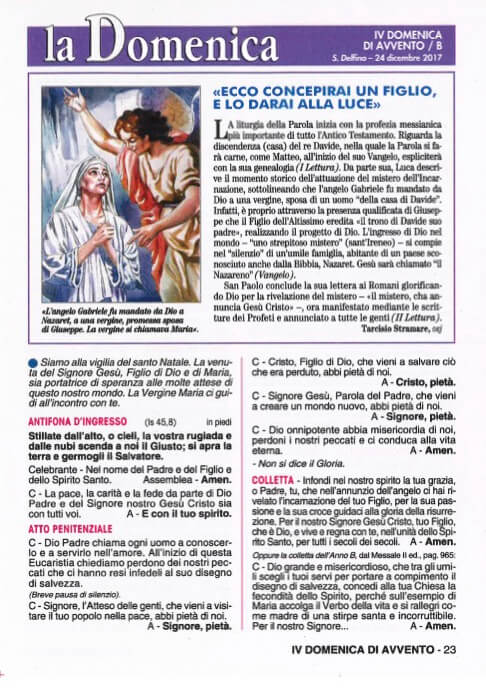 la Domenica

IV DOMENICA DI AVVENTO / B
S. Delfino – 24 dicembre 2017

«L'angelo Gabriele fu mandato da Dio a Nazaret, a una vergine, promessa sposa di Giuseppe. La vergine si chiamava Maria».

«ECCO CONCEPIRAI UN FIGLIO, E LO DARAI ALLA LUCE»

La liturgia della Parola inizia con la profezia messianica più importante di tutto l'Antico Testamento. Riguarda la discendenza (casa) del re Davide, nella quale la Parola si farà carne, come Matteo, all'inizio del suo Vangelo, espliciterà con la sua genealogia (I Lettura). Da parte sua, Luca descrive il momento storico dell'attuazione del mistero dell'Incarnazione, sottolineando che l'angelo Gabriele fu mandato da Dio a una vergine, sposa di un uomo "della casa di Davide". Infatti, è proprio attraverso la presenza qualificata di Giuseppe che il Figlio dell'Altissimo eredita «il trono di Davide suo padre», realizzando il progetto di Dio. L'ingresso di Dio nel mondo – "uno strepitoso mistero" (sant'Ireneo) – si compie nel "silenzio" di un'umile famiglia, abitante di un paese sconosciuto anche dalla Bibbia, Nazaret. Gesù sarà chiamato "il Nazareno" (Vangelo).

San Paolo conclude la sua lettera ai Romani glorificando Dio per la rivelazione del mistero – «il mistero, cha annuncia Gesù Cristo» –, ora manifestato mediante le scritture dei Profeti e annunciato a tutte le genti (II Lettura).

Tarcisio Stramare, osj

Siamo alla vigilia del santo Natale. La venuta del Signore Gesù, Figlio di Dio e di Maria, sia portatrice di speranza alle molte attese di questo nostro mondo. La Vergine Maria ci guidi all'incontro con te.

ANTIFONA D'INGRESSO (Is 45,8) in piedi
Stillate dall'alto, o cieli, la vostra rugiada e dalle nubi scenda a noi il Giusto; si apra la terra e germogli il Salvatore.

Celebrante - Nel nome del Padre e del Figlio e dello Spirito Santo. Assemblea - Amen.

C - La pace, la carità e la fede da parte di Dio Padre e del Signore nostro Gesù Cristo sia con tutti voi. A - E con il tuo spirito.

ATTO PENITENZIALE
C - Dio Padre chiama ogni uomo a conoscerlo e a servirlo nell'amore. All'inizio di questa Eucaristia chiediamo perdono dei nostri peccati che ci hanno resi infedeli al suo disegno di salvezza.
(Breve pausa di silenzio).
C - Signore, l'Atteso delle genti, che vieni a visitare il tuo popolo nella pace, abbi pietà di noi. A - Signore, pietà.

C - Cristo, Figlio di Dio, che vieni a salvare ciò che era perduto, abbi pietà di noi. A - Cristo, pietà.
C - Signore Gesù, Parola del Padre, che vieni a creare un mondo nuovo, abbi pietà di noi. A - Signore, pietà.
C - Dio onnipotente abbia misericordia di noi, perdoni i nostri peccati e ci conduca alla vita eterna. A - Amen.
- Non si dice il Gloria.

COLLETTA - Infondi nel nostro spirito la tua grazia, o Padre, tu, che nell'annunzio dell'angelo ci hai rivelato l'incarnazione del tuo Figlio, per la sua passione e la sua croce guidaci alla gloria della risurrezione. Per il nostro Signore Gesù Cristo, tuo Figlio, che è Dio, e vive e regna con te, nell'unità dello Spirito Santo, per tutti i secoli dei secoli. A - Amen.
Oppure la colletta dell'Anno B, dal Messale II ed., pag. 965:
C - Dio grande e misericordioso, che tra gli umili scegli i tuoi servi per portare a compimento il disegno di salvezza, concedi alla tua Chiesa la fecondità dello Spirito, perché sull'esempio di Maria accolga il Verbo della vita e si rallegri come madre di una stirpe santa e incorruttibile. Per il nostro Signore... A - Amen.

IV DOMENICA DI AVVENTO - 23